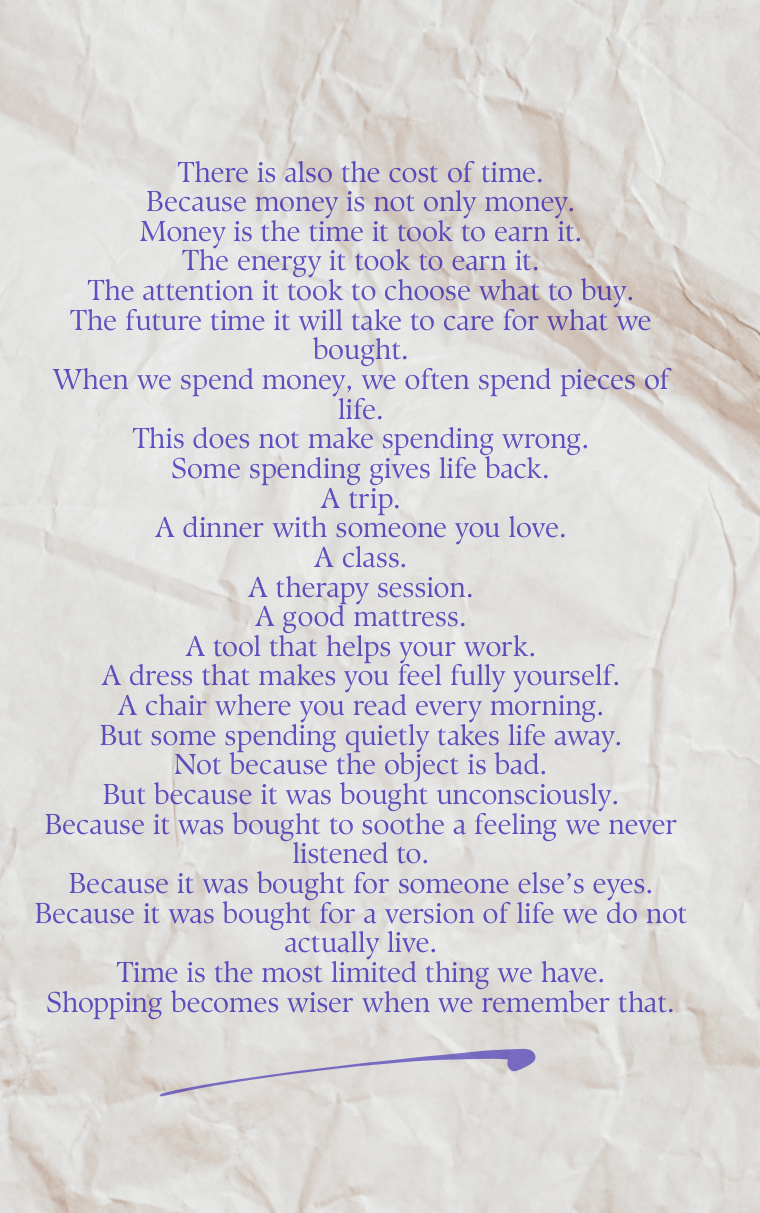 There is also the cost of time.
Because money is not only money.
Money is the time it took to earn it.
The energy it took to earn it.
The attention it took to choose what to buy.
The future time it will take to care for what we bought.
When we spend money, we often spend pieces of life.
This does not make spending wrong.
Some spending gives life back.
A trip.
A dinner with someone you love.
A class.
A therapy session.
A good mattress.
A tool that helps your work.
A dress that makes you feel fully yourself.
A chair where you read every morning.
But some spending quietly takes life away.
Not because the object is bad.
But because it was bought unconsciously.
Because it was bought to soothe a feeling we never listened to.
Because it was bought for someone else's eyes.
Because it was bought for a version of life we do not actually live.
Time is the most limited thing we have.
Shopping becomes wiser when we remember that.